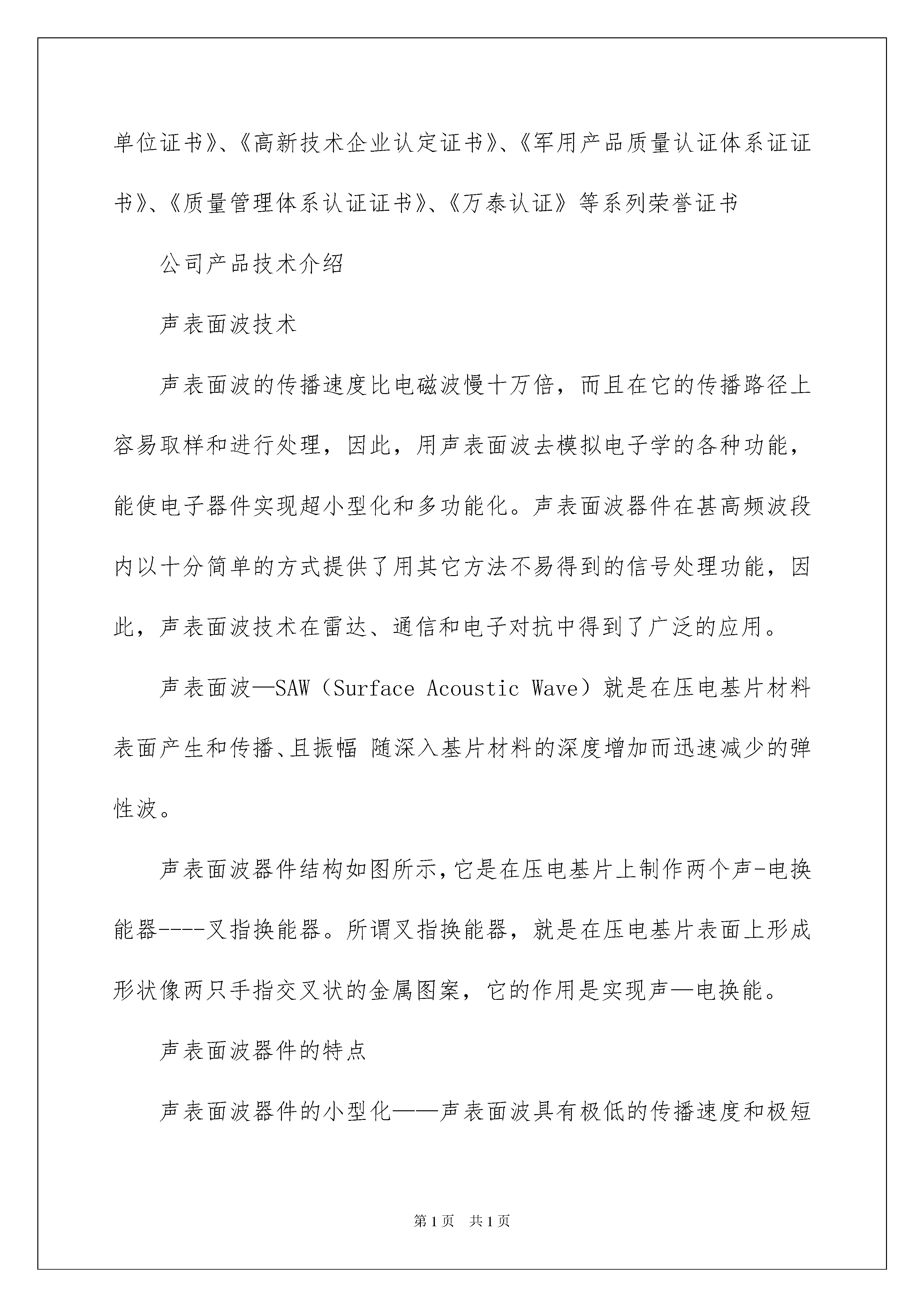 单位证书》、《高新技术企业认定证书》、《军用产品质量认证体系证证书》、《质量管理体系认证证书》、《万泰认证》等系列荣誉证书

公司产品技术介绍

声表面波技术

声表面波的传播速度比电磁波慢十万倍，而且在它的传播路径上容易取样和进行处理，因此，用声表面波去模拟电子学的各种功能，能使电子器件实现超小型化和多功能化。声表面波器件在甚高频波段内以十分简单的方式提供了用其它方法不易得到的信号处理功能，因此，声表面波技术在雷达、通信和电子对抗中得到了广泛的应用。

声表面波—SAW（Surface Acoustic Wave）就是在压电基片材料表面产生和传播、且振幅 随深入基片材料的深度增加而迅速减少的弹性波。

声表面波器件结构如图所示,它是在压电基片上制作两个声-电换能器----叉指换能器。所谓叉指换能器，就是在压电基片表面上形成形状像两只手指交叉状的金属图案，它的作用是实现声—电换能。

声表面波器件的特点

声表面波器件的小型化——声表面波具有极低的传播速度和极短

第1页 共1页